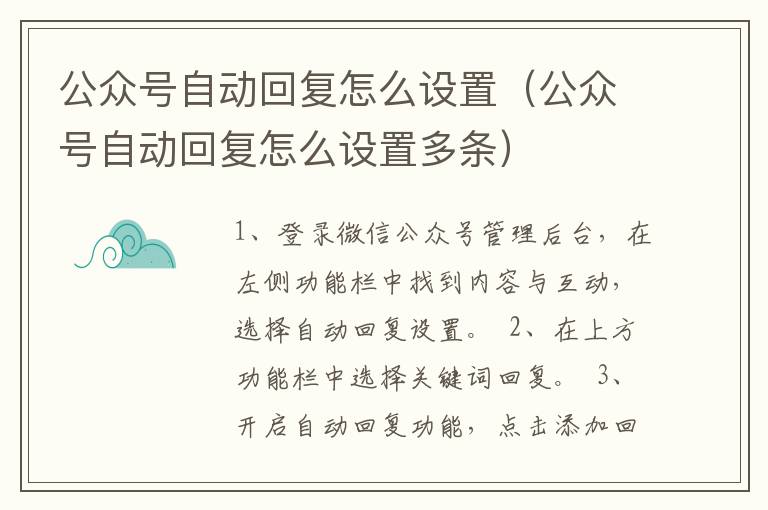 公众号自动回复怎么设置（公众号自动回复怎么设置多条）

1、登录微信公众号管理后台，在左侧功能栏中找到内容与互动，选择自动回复设置。 2、在上方功能栏中选择关键词回复。 3、开启自动回复功能，点击添加回